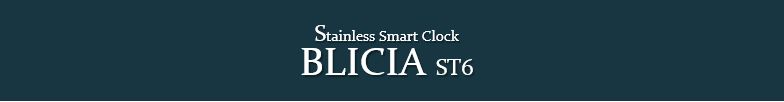 Stainless Smart Clock
BLICIA ST6